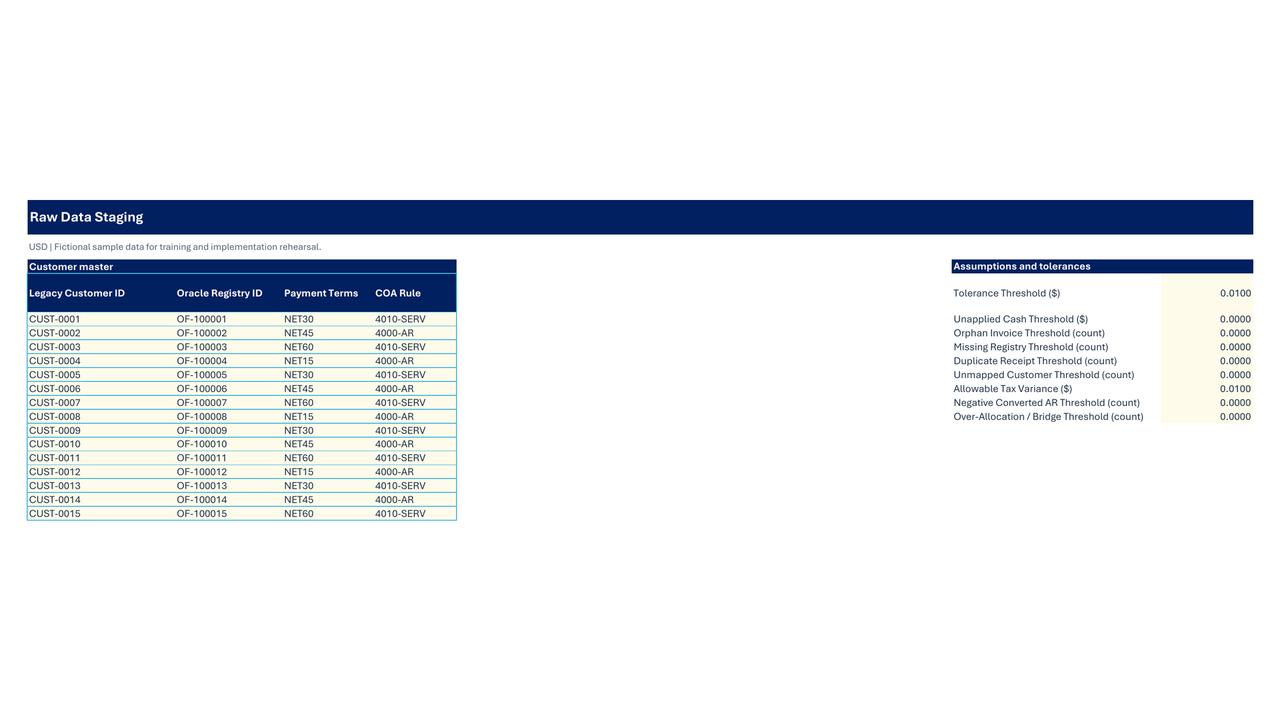 Raw Data Staging

USD | Fictional sample data for training and implementation rehearsal.

Customer master

| Legacy Customer ID | Oracle Registry ID | Payment Terms | COA Rule |
|---|---|---|---|
| CUST-0001 | OF-100001 | NET30 | 4010-SERV |
| CUST-0002 | OF-100002 | NET45 | 4000-AR |
| CUST-0003 | OF-100003 | NET60 | 4010-SERV |
| CUST-0004 | OF-100004 | NET15 | 4000-AR |
| CUST-0005 | OF-100005 | NET30 | 4010-SERV |
| CUST-0006 | OF-100006 | NET45 | 4000-AR |
| CUST-0007 | OF-100007 | NET60 | 4010-SERV |
| CUST-0008 | OF-100008 | NET15 | 4000-AR |
| CUST-0009 | OF-100009 | NET30 | 4010-SERV |
| CUST-0010 | OF-100010 | NET45 | 4000-AR |
| CUST-0011 | OF-100011 | NET60 | 4010-SERV |
| CUST-0012 | OF-100012 | NET15 | 4000-AR |
| CUST-0013 | OF-100013 | NET30 | 4010-SERV |
| CUST-0014 | OF-100014 | NET45 | 4000-AR |
| CUST-0015 | OF-100015 | NET60 | 4010-SERV |

Assumptions and tolerances

Tolerance Threshold ($) 0.0100

Unapplied Cash Threshold ($) 0.0000
Orphan Invoice Threshold (count) 0.0000
Missing Registry Threshold (count) 0.0000
Duplicate Receipt Threshold (count) 0.0000
Unmapped Customer Threshold (count) 0.0000
Allowable Tax Variance ($) 0.0100
Negative Converted AR Threshold (count) 0.0000
Over-Allocation / Bridge Threshold (count) 0.0000